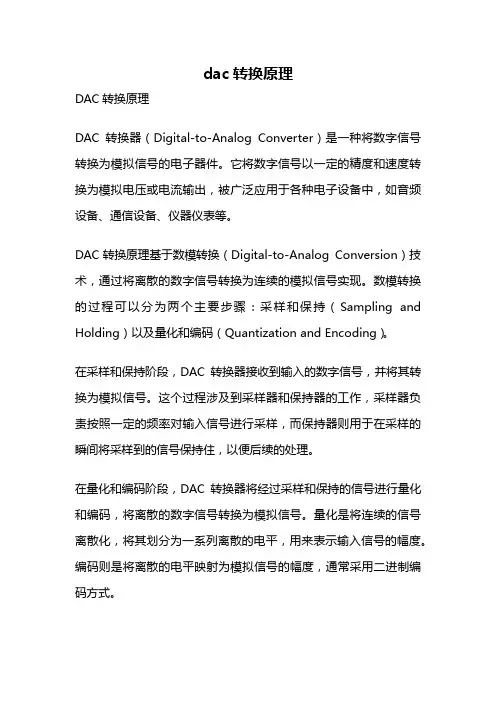 dac 转换原理

DAC 转换原理

DAC 转换器（Digital-to-Analog Converter）是一种将数字信号转换为模拟信号的电子器件。它将数字信号以一定的精度和速度转换为模拟电压或电流输出，被广泛应用于各种电子设备中，如音频设备、通信设备、仪器仪表等。

DAC 转换原理基于数模转换（Digital-to-Analog Conversion）技术，通过将离散的数字信号转换为连续的模拟信号实现。数模转换的过程可以分为两个主要步骤：采样和保持（Sampling and Holding）以及量化和编码（Quantization and Encoding）。

在采样和保持阶段，DAC 转换器接收到输入的数字信号，并将其转换为模拟信号。这个过程涉及到采样器和保持器的工作，采样器负责按照一定的频率对输入信号进行采样，而保持器则用于在采样的瞬间将采样到的信号保持住，以便后续的处理。

在量化和编码阶段，DAC 转换器将经过采样和保持的信号进行量化和编码，将离散的数字信号转换为模拟信号。量化是将连续的信号离散化，将其划分为一系列离散的电平，用来表示输入信号的幅度。编码则是将离散的电平映射为模拟信号的幅度，通常采用二进制编码方式。